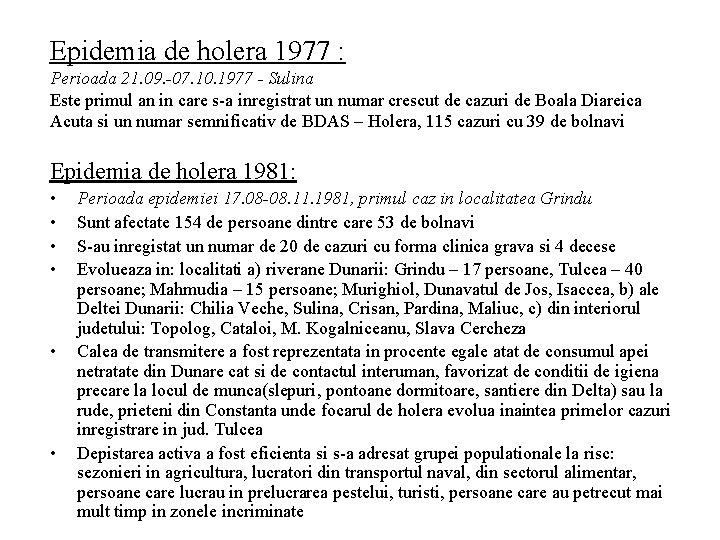 Epidemia de holera 1977 :
Perioada 21.09.-07.10.1977 - Sulina
Este primul an in care s-a inregistrat un numar crescut de cazuri de Boala Diareica Acuta si un numar semnificativ de BDAS – Holera, 115 cazuri cu 39 de bolnavi

Epidemia de holera 1981:
• Perioada epidemiei 17.08-08.11.1981, primul caz in localitatea Grindu
• Sunt afectate 154 de persoane dintre care 53 de bolnavi
• S-au inregistat un numar de 20 de cazuri cu forma clinica grava si 4 decese
• Evolueaza in: localitati a) riverane Dunarii: Grindu – 17 persoane, Tulcea – 40 persoane; Mahmudia – 15 persoane; Murighiol, Dunavatul de Jos, Isaccea, b) ale Deltei Dunarii: Chilia Veche, Sulina, Crisan, Pardina, Maliuc, c) din interiorul judetului: Topolog, Cataloi, M. Kogalniceanu, Slava Cercheza
• Calea de transmitere a fost reprezentata in procente egale atat de consumul apei netratate din Dunare cat si de contactul interuman, favorizat de conditii de igiena precare la locul de munca(slepuri, pontoane dormitoare, santiere din Delta) sau la rude, prieteni din Constanta unde focarul de holera evolua inaintea primelor cazuri inregistrare in jud. Tulcea
• Depistarea activa a fost eficienta si s-a adresat grupei populationale la risc: sezonieri in agricultura, lucratori din transportul naval, din sectorul alimentar, persoane care lucrau in prelucrarea pestelui, turisti, persoane care au petrecut mai mult timp in zonele incriminate